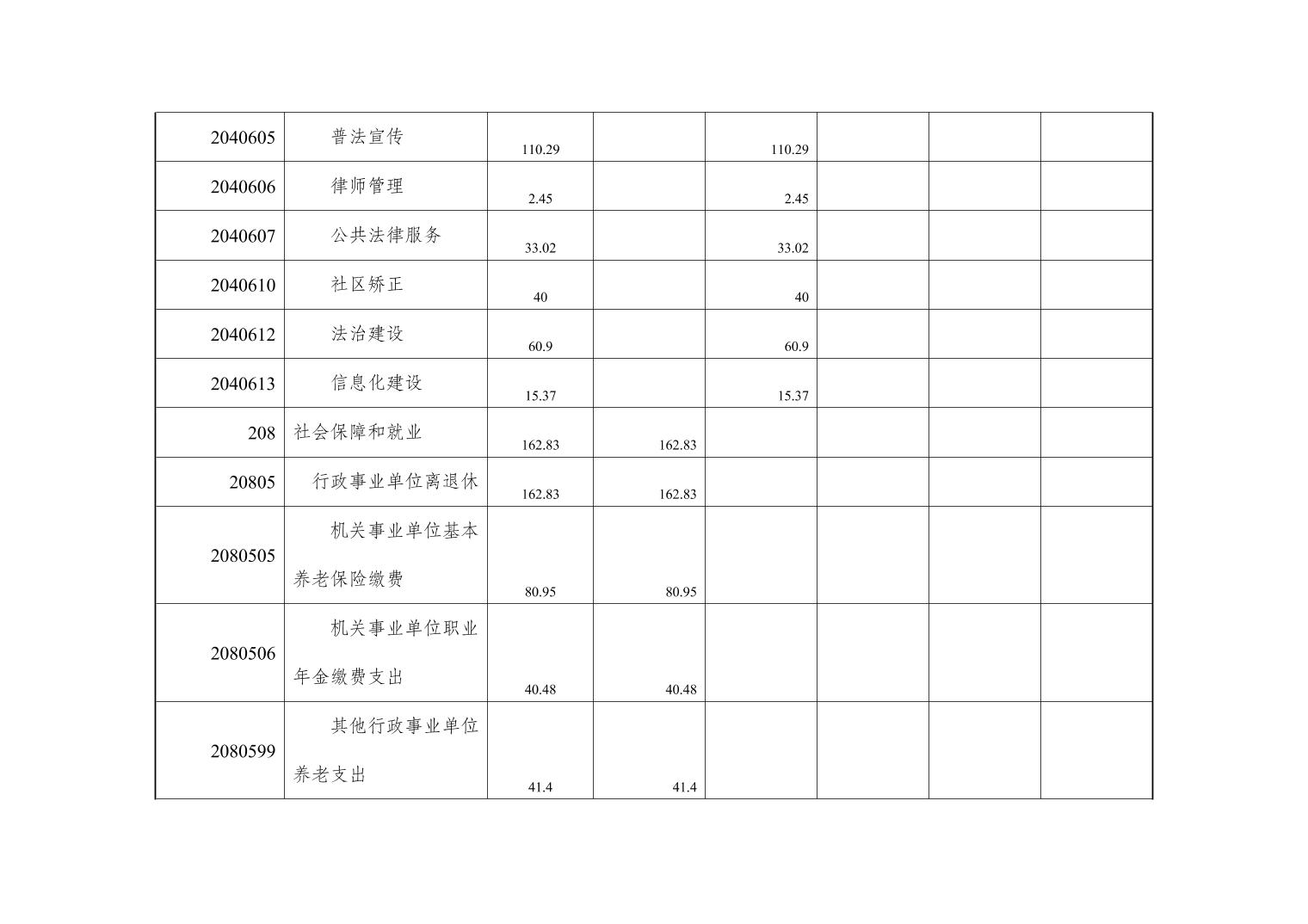 | | | | | | | | |
|---|---|---|---|---|---|---|---|
| 2040605 | 普法宣传 | 110.29 | | 110.29 | | | |
| 2040606 | 律师管理 | 2.45 | | 2.45 | | | |
| 2040607 | 公共法律服务 | 33.02 | | 33.02 | | | |
| 2040610 | 社区矫正 | 40 | | 40 | | | |
| 2040612 | 法治建设 | 60.9 | | 60.9 | | | |
| 2040613 | 信息化建设 | 15.37 | | 15.37 | | | |
| 208 | 社会保障和就业 | 162.83 | 162.83 | | | | |
| 20805 | 行政事业单位离退休 | 162.83 | 162.83 | | | | |
| 2080505 | 机关事业单位基本养老保险缴费 | 80.95 | 80.95 | | | | |
| 2080506 | 机关事业单位职业年金缴费支出 | 40.48 | 40.48 | | | | |
| 2080599 | 其他行政事业单位养老支出 | 41.4 | 41.4 | | | | |